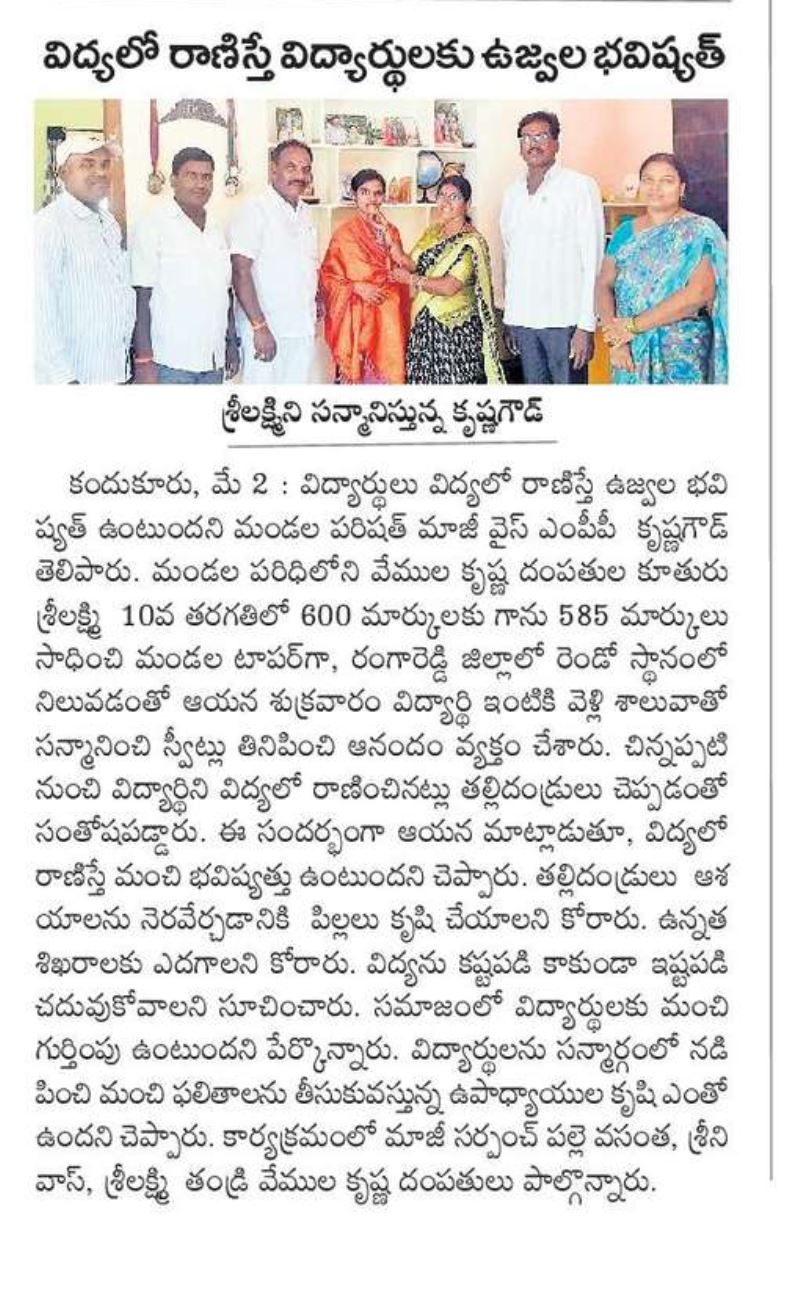 విద్యలో రాణిస్తే విద్యార్థులకు ఉజ్వల భవిష్యత్

శ్రీలక్ష్మిని సన్మానిస్తున్న కృష్ణగౌడ్

కందుకూరు, మే 2 : విద్యార్థులు విద్యలో రాణిస్తే ఉజ్వల భవిష్యత్ ఉంటుందని మండల పరిషత్ మాజీ వైస్ ఎంపీపీ కృష్ణగౌడ్ తెలిపారు. మండల పరిధిలోని వేముల కృష్ణ దంపతుల కూతురు శ్రీలక్ష్మి 10వ తరగతిలో 600 మార్కులకు గాను 585 మార్కులు సాధించి మండల టాపర్‌గా, రంగారెడ్డి జిల్లాలో రెండో స్థానంలో నిలువడంతో ఆయన శుక్రవారం విద్యార్థి ఇంటికి వెళ్లి శాలువాతో సన్మానించి స్వీట్లు తినిపించి ఆనందం వ్యక్తం చేశారు. చిన్నప్పటి నుంచి విద్యార్థిని విద్యలో రాణించినట్లు తల్లిదండ్రులు చెప్పడంతో సంతోషపడ్డారు. ఈ సందర్భంగా ఆయన మాట్లాడుతూ, విద్యలో రాణిస్తే మంచి భవిష్యత్తు ఉంటుందని చెప్పారు. తల్లిదండ్రులు ఆశయాలను నెరవేర్చడానికి పిల్లలు కృషి చేయాలని కోరారు. ఉన్నత శిఖరాలకు ఎదగాలని కోరారు. విద్యను కష్టపడి కాకుండా ఇష్టపడి చదువుకోవాలని సూచించారు. సమాజంలో విద్యార్థులకు మంచి గుర్తింపు ఉంటుందని పేర్కొన్నారు. విద్యార్థులను సన్మార్గంలో నడిపించి మంచి ఫలితాలను తీసుకువస్తున్న ఉపాధ్యాయుల కృషి ఎంతో ఉందని చెప్పారు. కార్యక్రమంలో మాజీ సర్పంచ్ పల్లె వసంత, శ్రీనివాస్, శ్రీలక్ష్మి తండ్రి వేముల కృష్ణ దంపతులు పాల్గొన్నారు.